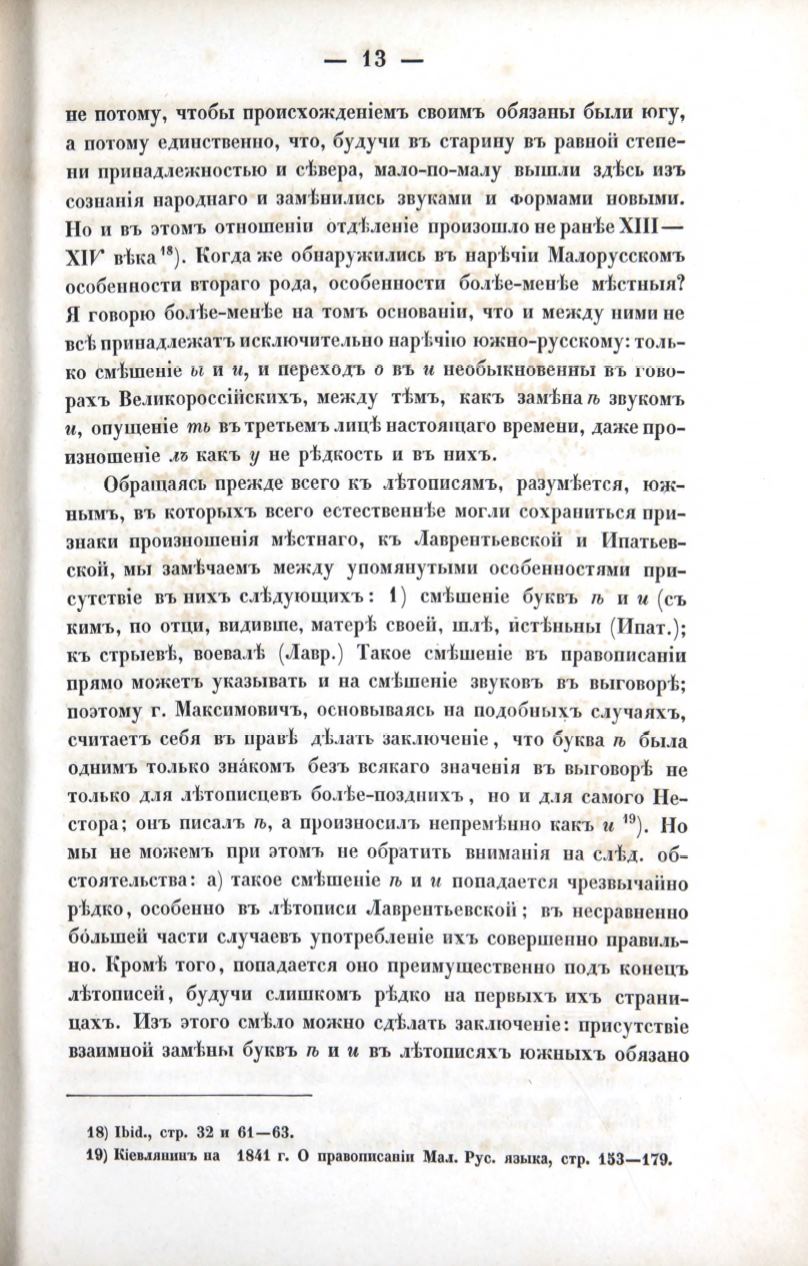 — 13 —

не потому, чтобы происхожденіемъ своимъ обязаны были югу, а потому единственно, что, будучи въ старину въ равной степени принадлежностью и сѣвера, мало-по-малу вышли здѣсь изъ сознанія народнаго и замѣнились звуками и формами новыми. Но и въ этомъ отношеніи отдѣленіе произошло не ранѣе XIII—XIV вѣка$^{18}$). Когда же обнаружились въ нарѣчіи Малорусскомъ особенности втораго рода, особенности болѣе-менѣе мѣстныя? Я говорю болѣе-менѣе на томъ основаніи, что и между ними не всѣ принадлежатъ исключительно нарѣчію южно-русскому: только смѣшеніе ы и и, и переходъ о въ и необыкновенны въ говорахъ Великороссійскихъ, между тѣмъ, какъ замѣна ѣ звукомъ и, опущеніе ть въ третьемъ лицѣ настоящаго времени, даже произношеніе лъ какъ у не рѣдкость и въ нихъ.

Обращаясь прежде всего къ лѣтописямъ, разумѣется, южнымъ, въ которыхъ всего естественнѣе могли сохраниться признаки произношенія мѣстнаго, къ Лаврентьевской и Ипатьевской, мы замѣчаемъ между упомянутыми особенностями присутствіе въ нихъ слѣдующихъ: 1) смѣшеніе буквъ ѣ и и (съ кимъ, по отци, видивше, матерѣ своей, шлѣ, истѣньны (Ипат.); къ стрыевѣ, воевалѣ (Лавр.) Такое смѣшеніе въ правописаніи прямо можетъ указывать и на смѣшеніе звуковъ въ выговорѣ; поэтому г. Максимовичъ, основываясь на подобныхъ случаяхъ, считаетъ себя въ правѣ дѣлать заключеніе, что буква ѣ была однимъ только знакомъ безъ всякаго значенія въ выговорѣ не только для лѣтописцевъ болѣе-позднихъ, но и для самого Нестора; онъ писалъ ѣ, а произносилъ непремѣнно какъ и $^{19}$). Но мы не можемъ при этомъ не обратить вниманія на слѣд. обстоятельства: а) такое смѣшеніе ѣ и и попадается чрезвычайно рѣдко, особенно въ лѣтописи Лаврентьевской; въ несравненно бо́льшей части случаевъ употребленіе ихъ совершенно правильно. Кромѣ того, попадается оно преимущественно подъ конецъ лѣтописей, будучи слишкомъ рѣдко на первыхъ ихъ страницахъ. Изъ этого смѣло можно сдѣлать заключеніе: присутствіе взаимной замѣны буквъ ѣ и и въ лѣтописяхъ южныхъ обязано

18) Ibid., стр. 32 и 61—63.
19) Кіевлянинъ на 1841 г. О правописаніи Мал. Рус. языка, стр. 153—179.